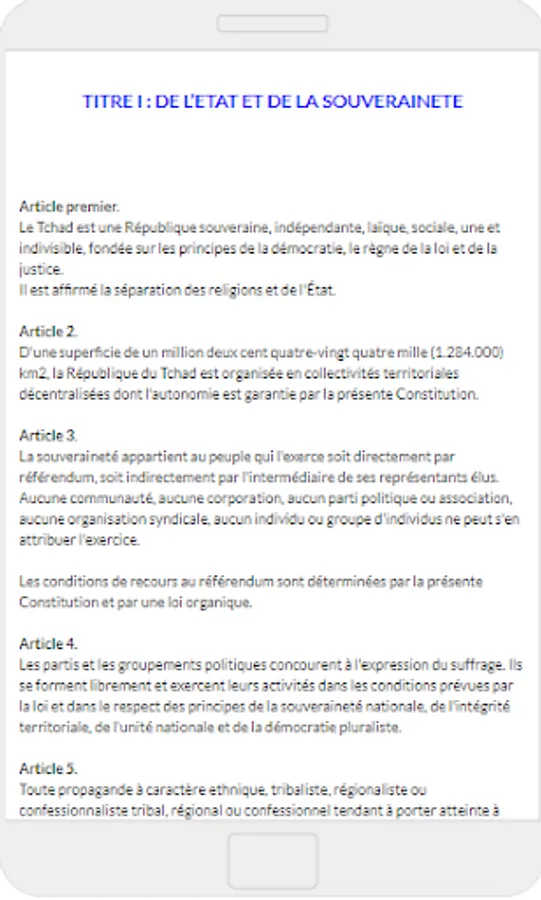 TITRE I : DE L'ETAT ET DE LA SOUVERAINETE

Article premier.
Le Tchad est une République souveraine, indépendante, laïque, sociale, une et indivisible, fondée sur les principes de la démocratie, le règne de la loi et de la justice.
Il est affirmé la séparation des religions et de l'État.

Article 2.
D'une superficie de un million deux cent quatre-vingt quatre mille (1.284.000) km2, la République du Tchad est organisée en collectivités territoriales décentralisées dont l'autonomie est garantie par la présente Constitution.

Article 3.
La souveraineté appartient au peuple qui l'exerce soit directement par référendum, soit indirectement par l'intermédiaire de ses représentants élus. Aucune communauté, aucune corporation, aucun parti politique ou association, aucune organisation syndicale, aucun individu ou groupe d'individus ne peut s'en attribuer l'exercice.

Les conditions de recours au référendum sont déterminées par la présente Constitution et par une loi organique.

Article 4.
Les partis et les groupements politiques concourent à l'expression du suffrage. Ils se forment librement et exercent leurs activités dans les conditions prévues par la loi et dans le respect des principes de la souveraineté nationale, de l'intégrité territoriale, de l'unité nationale et de la démocratie pluraliste.

Article 5.
Toute propagande à caractère ethnique, tribaliste, régionaliste ou confessionnaliste tribal, régional ou confessionnel tendant à porter atteinte à